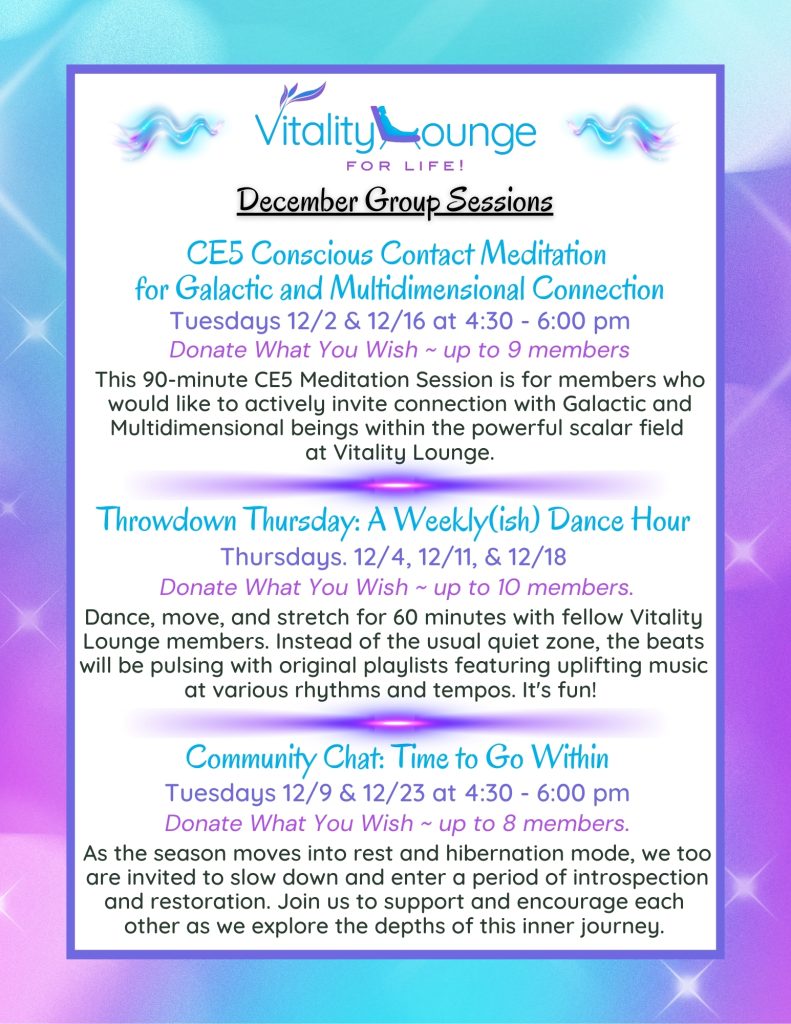 Vitality Lounge
FOR LIFE!

December Group Sessions

CE5 Conscious Contact Meditation for Galactic and Multidimensional Connection
Tuesdays 12/2 & 12/16 at 4:30 - 6:00 pm
Donate What You Wish ~ up to 9 members
This 90-minute CE5 Meditation Session is for members who would like to actively invite connection with Galactic and Multidimensional beings within the powerful scalar field at Vitality Lounge.

Throwdown Thursday: A Weekly(ish) Dance Hour
Thursdays. 12/4, 12/11, & 12/18
Donate What You Wish ~ up to 10 members.
Dance, move, and stretch for 60 minutes with fellow Vitality Lounge members. Instead of the usual quiet zone, the beats will be pulsing with original playlists featuring uplifting music at various rhythms and tempos. It's fun!

Community Chat: Time to Go Within
Tuesdays 12/9 & 12/23 at 4:30 - 6:00 pm
Donate What You Wish ~ up to 8 members.
As the season moves into rest and hibernation mode, we too are invited to slow down and enter a period of introspection and restoration. Join us to support and encourage each other as we explore the depths of this inner journey.